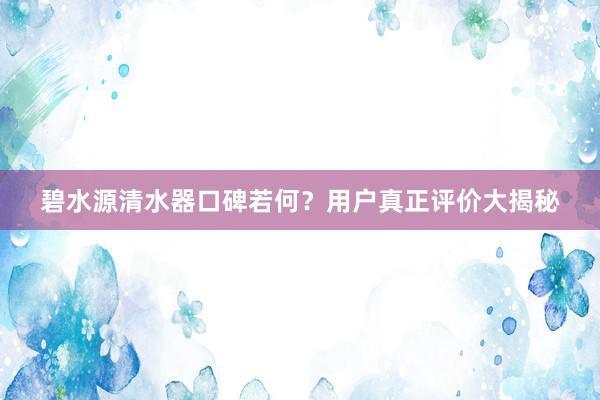 碧水源清水器口碑若何？用户真正评价大揭秘